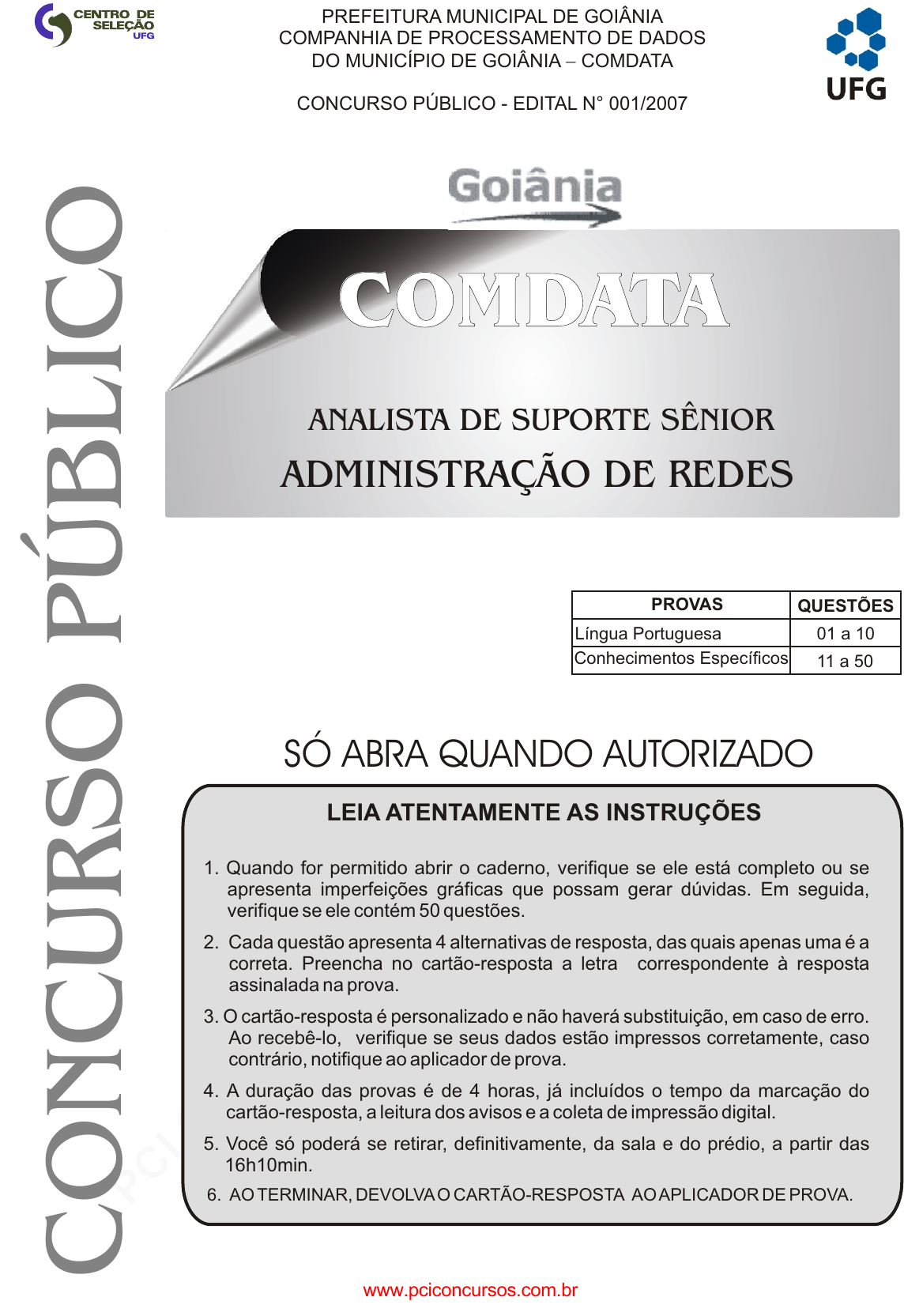 CENTRO DE SELEÇÃO UFG

PREFEITURA MUNICIPAL DE GOIÂNIA
COMPANHIA DE PROCESSAMENTO DE DADOS
DO MUNICÍPIO DE GOIÂNIA – COMDATA

CONCURSO PÚBLICO - EDITAL N° 001/2007

UFG

CONCURSO PÚBLICO

Goiânia

COMDATA

ANALISTA DE SUPORTE SÊNIOR
ADMINISTRAÇÃO DE REDES

| PROVAS | QUESTÕES |
|---|---|
| Língua Portuguesa | 01 a 10 |
| Conhecimentos Específicos | 11 a 50 |

SÓ ABRA QUANDO AUTORIZADO

LEIA ATENTAMENTE AS INSTRUÇÕES

1. Quando for permitido abrir o caderno, verifique se ele está completo ou se apresenta imperfeições gráficas que possam gerar dúvidas. Em seguida, verifique se ele contém 50 questões.

2. Cada questão apresenta 4 alternativas de resposta, das quais apenas uma é a correta. Preencha no cartão-resposta a letra correspondente à resposta assinalada na prova.

3. O cartão-resposta é personalizado e não haverá substituição, em caso de erro. Ao recebê-lo, verifique se seus dados estão impressos corretamente, caso contrário, notifique ao aplicador de prova.

4. A duração das provas é de 4 horas, já incluídos o tempo da marcação do cartão-resposta, a leitura dos avisos e a coleta de impressão digital.

5. Você só poderá se retirar, definitivamente, da sala e do prédio, a partir das 16h10min.

6. AO TERMINAR, DEVOLVA O CARTÃO-RESPOSTA AO APLICADOR DE PROVA.

www.pciconcursos.com.br